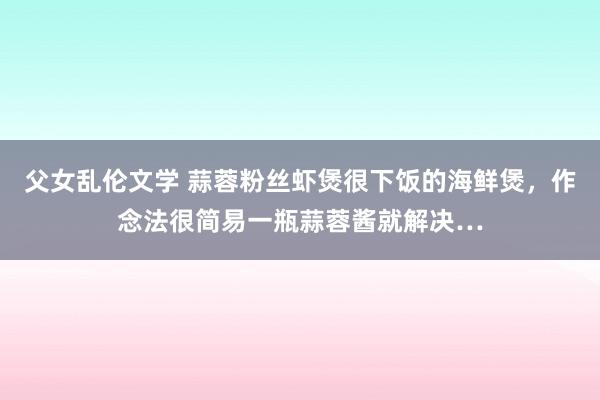 父女乱伦文学 蒜蓉粉丝虾煲很下饭的海鲜煲，作念法很简易一瓶蒜蓉酱就解决…